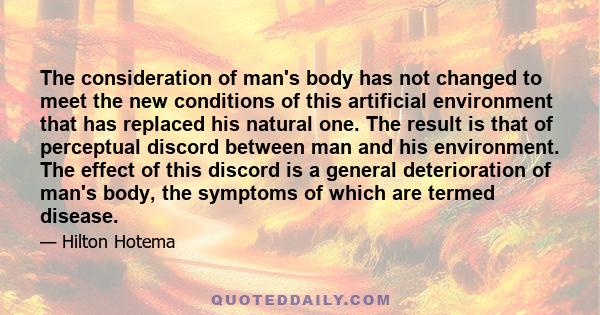 The consideration of man's body has not changed to meet the new conditions of this artificial environment that has replaced his natural one. The result is that of perceptual discord between man and his environment. The effect of this discord is a general deterioration of man's body, the symptoms of which are termed disease.

— Hilton Hotema

QUOTEDDAILY.COM